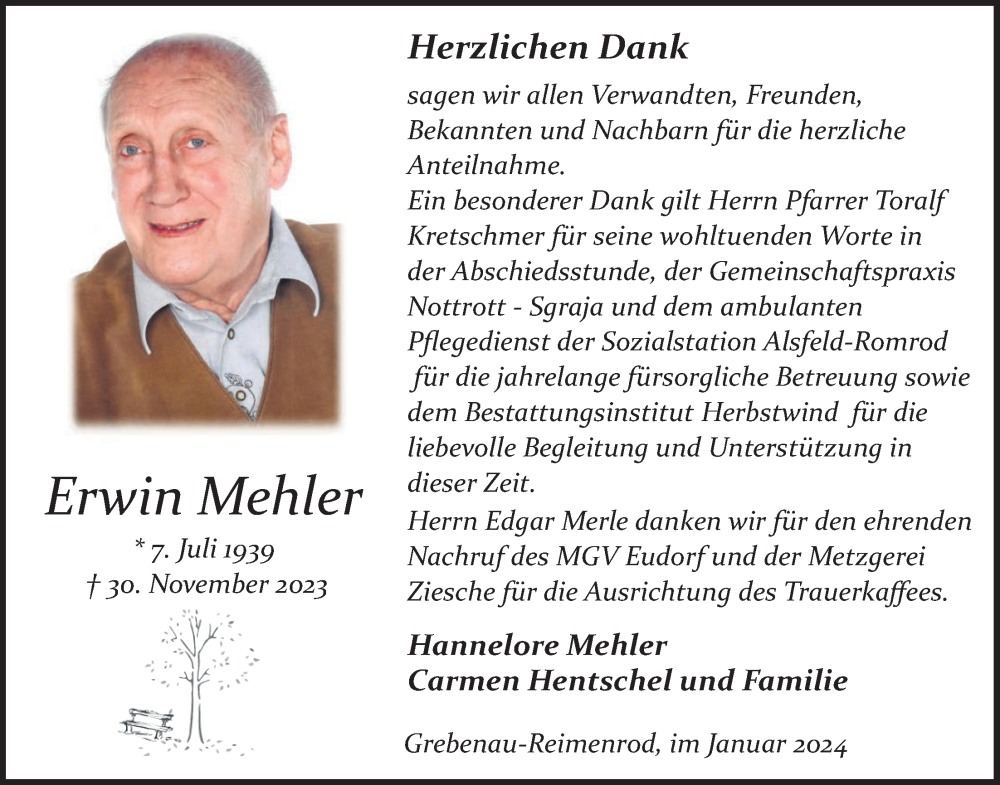 Erwin Mehler

* 7. Juli 1939
† 30. November 2023

Herzlichen Dank

sagen wir allen Verwandten, Freunden, Bekannten und Nachbarn für die herzliche Anteilnahme.
Ein besonderer Dank gilt Herrn Pfarrer Toralf Kretschmer für seine wohltuenden Worte in der Abschiedsstunde, der Gemeinschaftspraxis Nottrott - Sgraja und dem ambulanten Pflegedienst der Sozialstation Alsfeld-Romrod für die jahrelange fürsorgliche Betreuung sowie dem Bestattungsinstitut Herbstwind für die liebevolle Begleitung und Unterstützung in dieser Zeit.
Herrn Edgar Merle danken wir für den ehrenden Nachruf des MGV Eudorf und der Metzgerei Ziesche für die Ausrichtung des Trauerkaffees.

Hannelore Mehler
Carmen Hentschel und Familie

Grebenau-Reimenrod, im Januar 2024